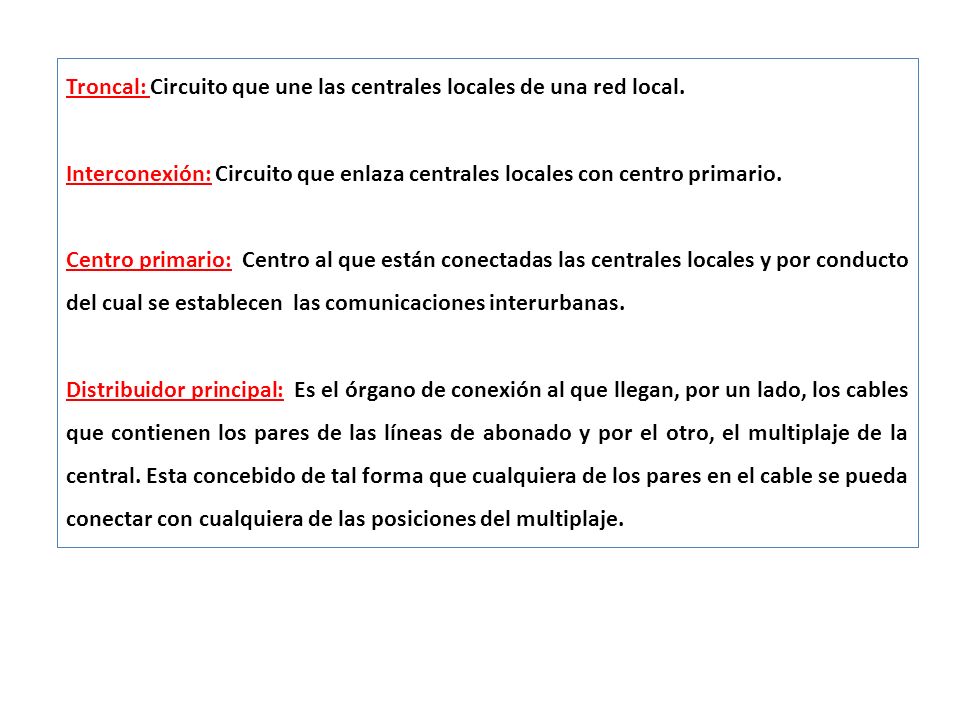 Troncal: Circuito que une las centrales locales de una red local.

Interconexión: Circuito que enlaza centrales locales con centro primario.

Centro primario: Centro al que están conectadas las centrales locales y por conducto del cual se establecen las comunicaciones interurbanas.

Distribuidor principal: Es el órgano de conexión al que llegan, por un lado, los cables que contienen los pares de las líneas de abonado y por el otro, el multiplaje de la central. Esta concebido de tal forma que cualquiera de los pares en el cable se pueda conectar con cualquiera de las posiciones del multiplaje.